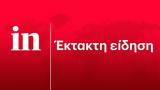 in
Έκτακτη είδηση